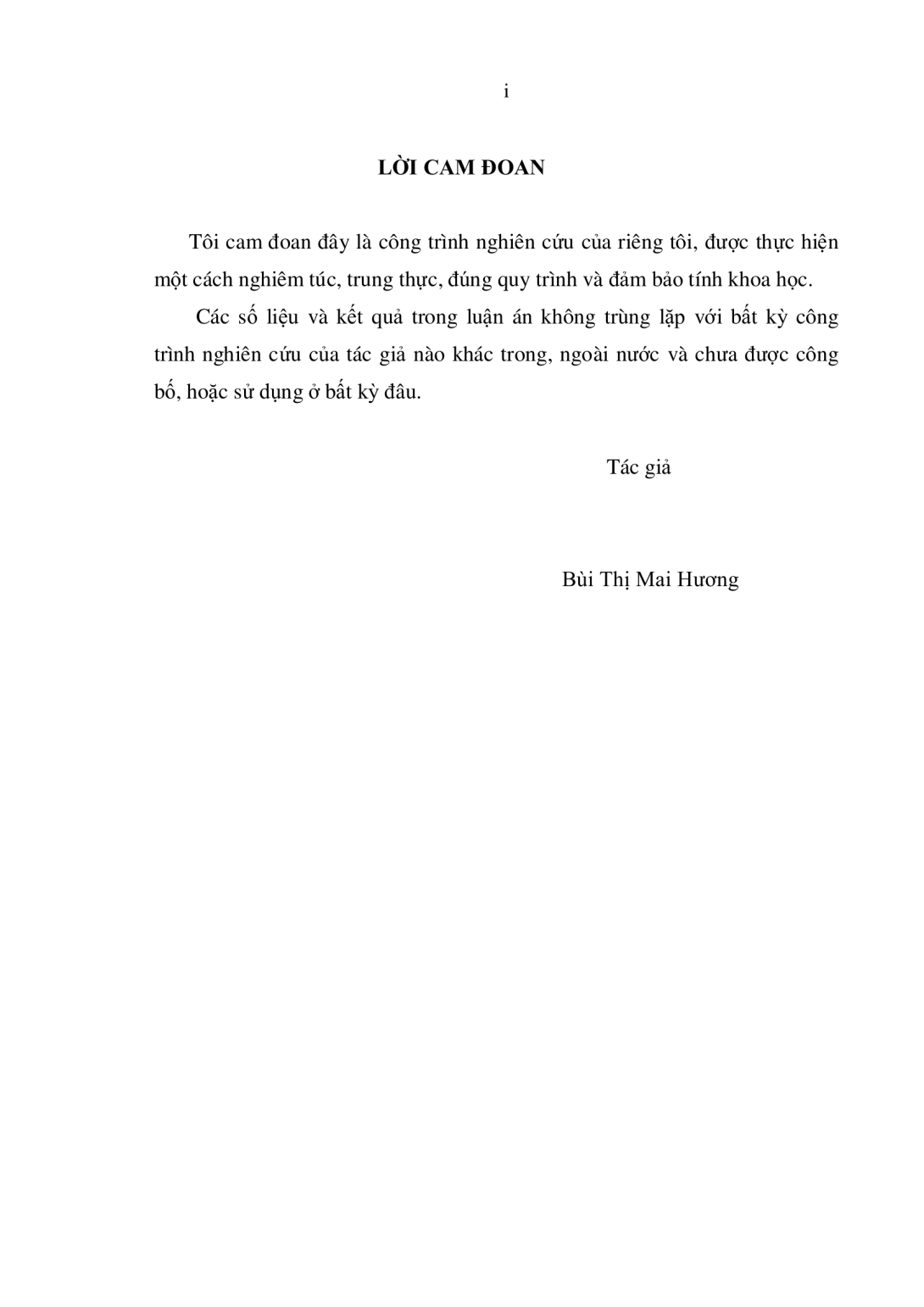 i

LỜI CAM ĐOAN

Tôi cam đoan đây là công trình nghiên cứu của riêng tôi, được thực hiện một cách nghiêm túc, trung thực, đúng quy trình và đảm bảo tính khoa học.

Các số liệu và kết quả trong luận án không trùng lặp với bất kỳ công trình nghiên cứu của tác giả nào khác trong, ngoài nước và chưa được công bố, hoặc sử dụng ở bất kỳ đâu.

Tác giả

Bùi Thị Mai Hương